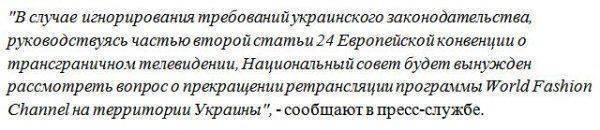 "В случае игнорирования требований украинского законодательства, руководствуясь частью второй статьи 24 Европейской конвенции о трансграничном телевидении, Национальный совет будет вынужден рассмотреть вопрос о прекращении ретрансляции программы World Fashion Channel на территории Украины", - сообщают в пресс-службе.